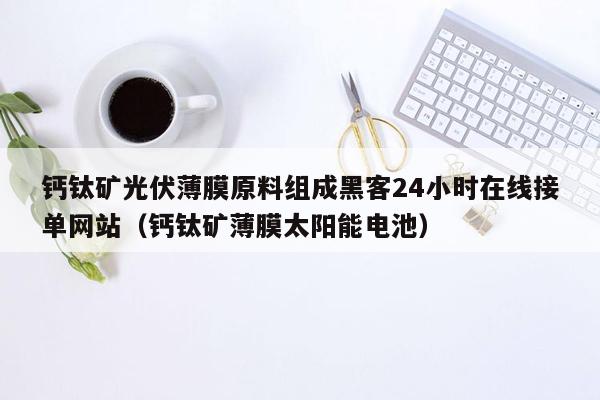 钙钛矿光伏薄膜原料组成黑客24小时在线接单网站（钙钛矿薄膜太阳能电池）